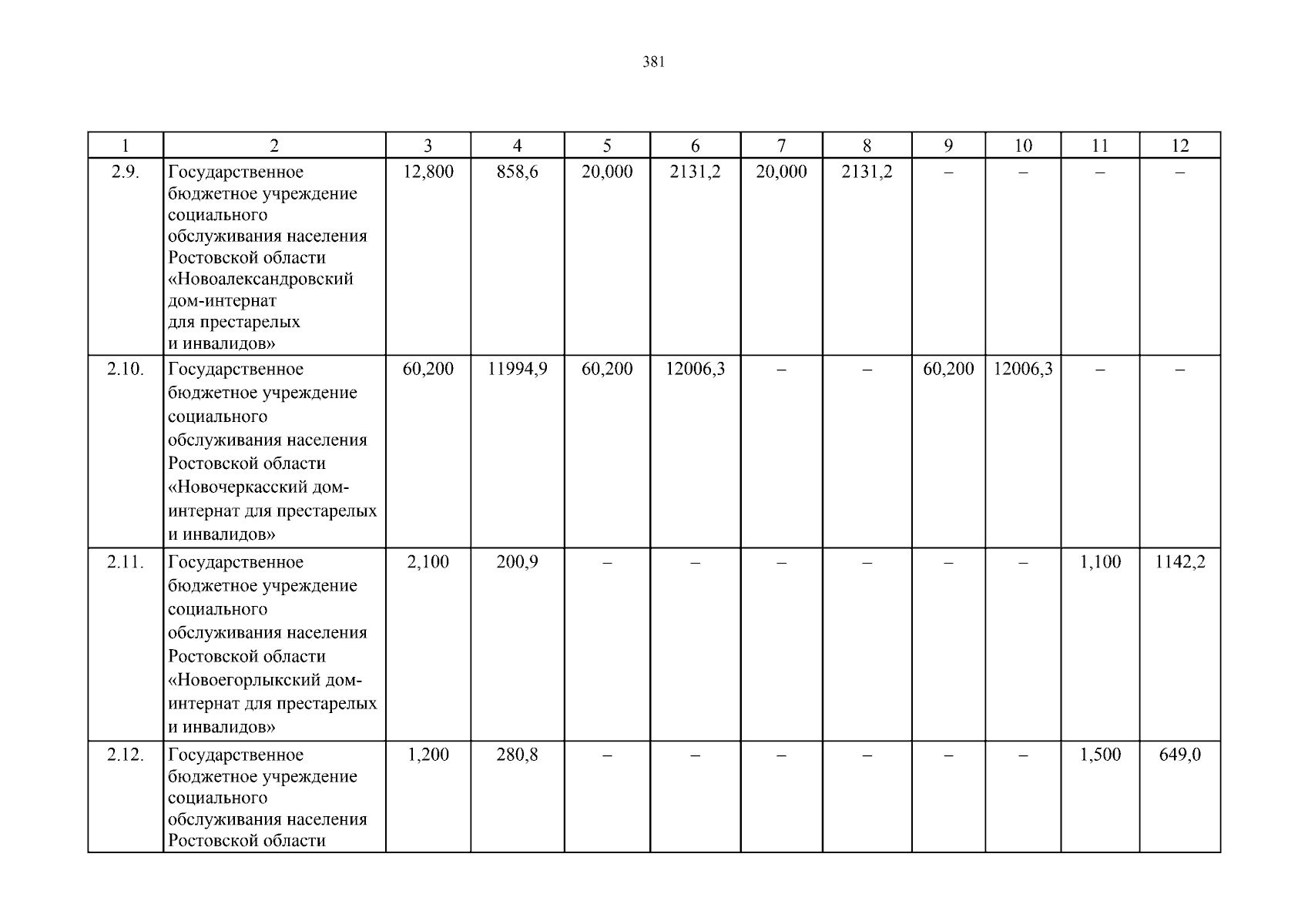 381

| 1 | 2 | 3 | 4 | 5 | 6 | 7 | 8 | 9 | 10 | 11 | 12 |
|---|---|---|---|---|---|---|---|---|---|---|---|
| 2.9. | Государственное бюджетное учреждение социального обслуживания населения Ростовской области «Новоалександровский дом-интернат для престарелых и инвалидов» | 12,800 | 858,6 | 20,000 | 2131,2 | 20,000 | 2131,2 | – | – | – | – |
| 2.10. | Государственное бюджетное учреждение социального обслуживания населения Ростовской области «Новочеркасский дом-интернат для престарелых и инвалидов» | 60,200 | 11994,9 | 60,200 | 12006,3 | – | – | 60,200 | 12006,3 | – | – |
| 2.11. | Государственное бюджетное учреждение социального обслуживания населения Ростовской области «Новоегорлыкский дом-интернат для престарелых и инвалидов» | 2,100 | 200,9 | – | – | – | – | – | – | 1,100 | 1142,2 |
| 2.12. | Государственное бюджетное учреждение социального обслуживания населения Ростовской области | 1,200 | 280,8 | – | – | – | – | – | – | 1,500 | 649,0 |